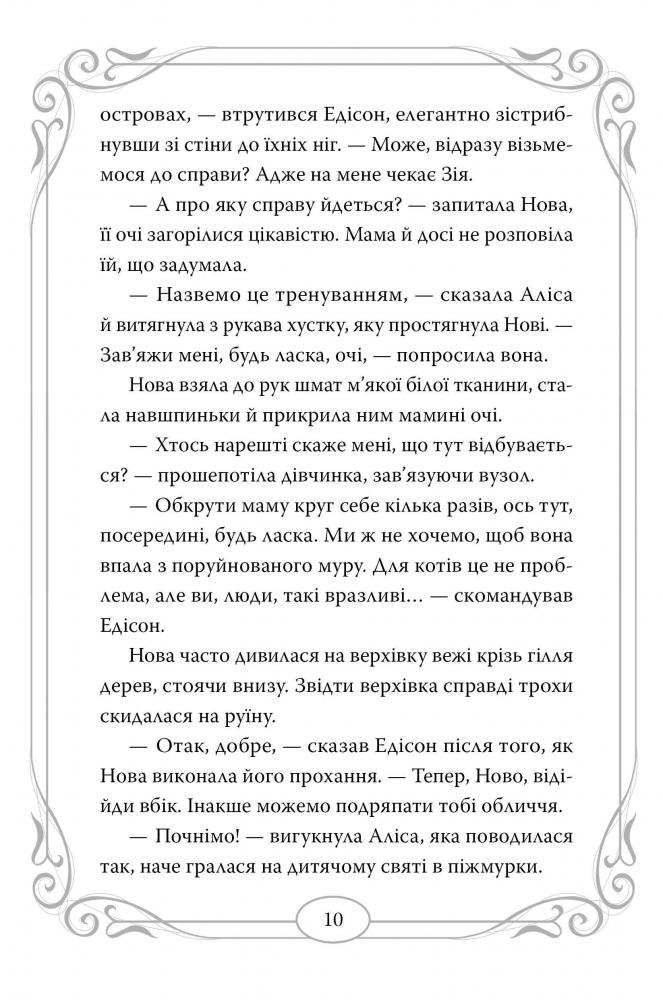 островах, — втрутився Едісон, елегантно зістрибнувши зі стіни до їхніх ніг. — Може, відразу візьмемося до справи? Адже на мене чекає Зія.

— А про яку справу йдеться? — запитала Нова, її очі загорілися цікавістю. Мама й досі не розповіла їй, що задумала.

— Назвемо це тренуванням, — сказала Аліса й витягнула з рукава хустку, яку простягнула Нові. — Зав'яжи мені, будь ласка, очі, — попросила вона.

Нова взяла до рук шмат м'якої білої тканини, стала навшпиньки й прикрила ним мамині очі.

— Хтось нарешті скаже мені, що тут відбувається? — прошепотіла дівчинка, зав'язуючи вузол.

— Обкрути маму круг себе кілька разів, ось тут, посередині, будь ласка. Ми ж не хочемо, щоб вона впала з поруйнованого муру. Для котів це не проблема, але ви, люди, такі вразливі… — скомандував Едісон.

Нова часто дивилася на верхівку вежі крізь гілля дерев, стоячи внизу. Звідти верхівка справді трохи скидалася на руїну.

— Отак, добре, — сказав Едісон після того, як Нова виконала його прохання. — Тепер, Ново, відійди вбік. Інакше можемо подряпати тобі обличчя.

— Почнімо! — вигукнула Аліса, яка поводилася так, наче гралася на дитячому святі в піжмурки.

10